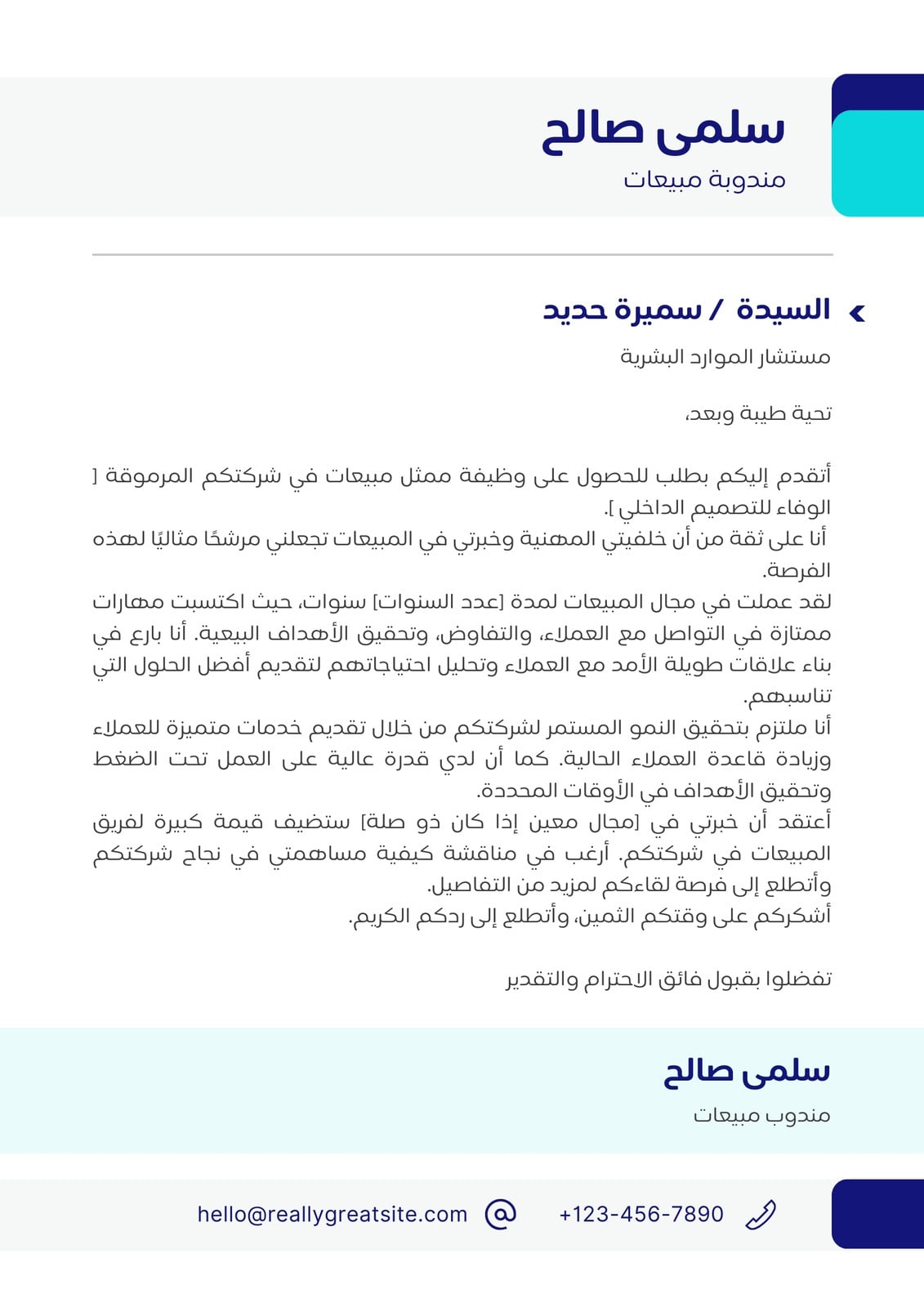 سلمى صالح
مندوبة مبيعات

السيدة / سميرة حديد
مستشار الموارد البشرية

تحية طيبة وبعد،

أتقدم إليكم بطلب للحصول على وظيفة ممثل مبيعات في شركتكم المرموقة [ الوفاء للتصميم الداخلي ].
أنا على ثقة من أن خلفيتي المهنية وخبرتي في المبيعات تجعلني مرشحًا مثاليًا لهذه الفرصة.
لقد عملت في مجال المبيعات لمدة [عدد السنوات] سنوات، حيث اكتسبت مهارات ممتازة في التواصل مع العملاء، والتفاوض، وتحقيق الأهداف البيعية. أنا بارع في بناء علاقات طويلة الأمد مع العملاء وتحليل احتياجاتهم لتقديم أفضل الحلول التي تناسبهم.
أنا ملتزم بتحقيق النمو المستمر لشركتكم من خلال تقديم خدمات متميزة للعملاء وزيادة قاعدة العملاء الحالية. كما أن لدي قدرة عالية على العمل تحت الضغط وتحقيق الأهداف في الأوقات المحددة.
أعتقد أن خبرتي في [مجال معين إذا كان ذو صلة] ستضيف قيمة كبيرة لفريق المبيعات في شركتكم. أرغب في مناقشة كيفية مساهمتي في نجاح شركتكم وأتطلع إلى فرصة لقاءكم لمزيد من التفاصيل.
أشكركم على وقتكم الثمين، وأتطلع إلى ردكم الكريم.

تفضلوا بقبول فائق الاحترام والتقدير

سلمى صالح
مندوب مبيعات

hello@reallygreatsite.com
+123-456-7890